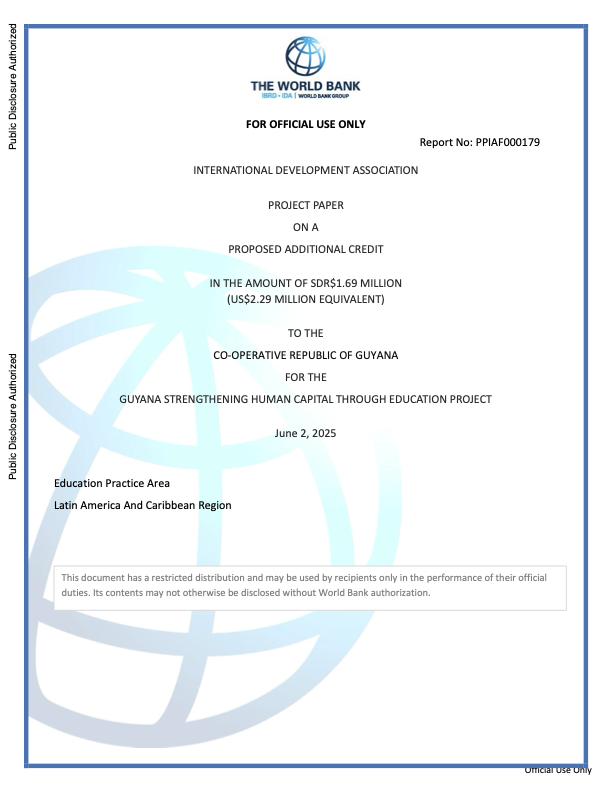 Public Disclosure Authorized

Public Disclosure Authorized

THE WORLD BANK
IBRD • IDA | WORLD BANK GROUP

FOR OFFICIAL USE ONLY

Report No: PPIAF000179

INTERNATIONAL DEVELOPMENT ASSOCIATION

PROJECT PAPER

ON A

PROPOSED ADDITIONAL CREDIT

IN THE AMOUNT OF SDR\$1.69 MILLION
(US\$2.29 MILLION EQUIVALENT)

TO THE

CO-OPERATIVE REPUBLIC OF GUYANA

FOR THE

GUYANA STRENGTHENING HUMAN CAPITAL THROUGH EDUCATION PROJECT

June 2, 2025

Education Practice Area

Latin America And Caribbean Region

This document has a restricted distribution and may be used by recipients only in the performance of their official duties. Its contents may not otherwise be disclosed without World Bank authorization.

Official Use Only